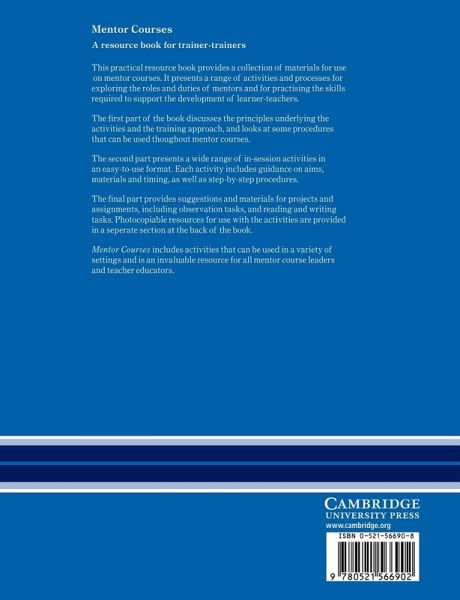 Mentor Courses

A resource book for trainer-trainers

This practical resource book provides a collection of materials for use on mentor courses. It presents a range of activities and processes for exploring the roles and duties of mentors and for practising the skills required to support the development of learner-teachers.

The first part of the book discusses the principles underlying the activities and the training approach, and looks at some procedures that can be used thoughout mentor courses.

The second part presents a wide range of in-session activities in an easy-to-use format. Each activity includes guidance on aims, materials and timing, as well as step-by-step procedures.

The final part provides suggestions and materials for projects and assignments, including observation tasks, and reading and writing tasks. Photocopiable resources for use with the activities are provided in a seperate section at the back of the book.

Mentor Courses includes activities that can be used in a variety of settings and is an invaluable resource for all mentor course leaders and teacher educators.

CAMBRIDGE
UNIVERSITY PRESS
www.cambridge.org

ISBN 0-521-56690-8

9 780521 566902